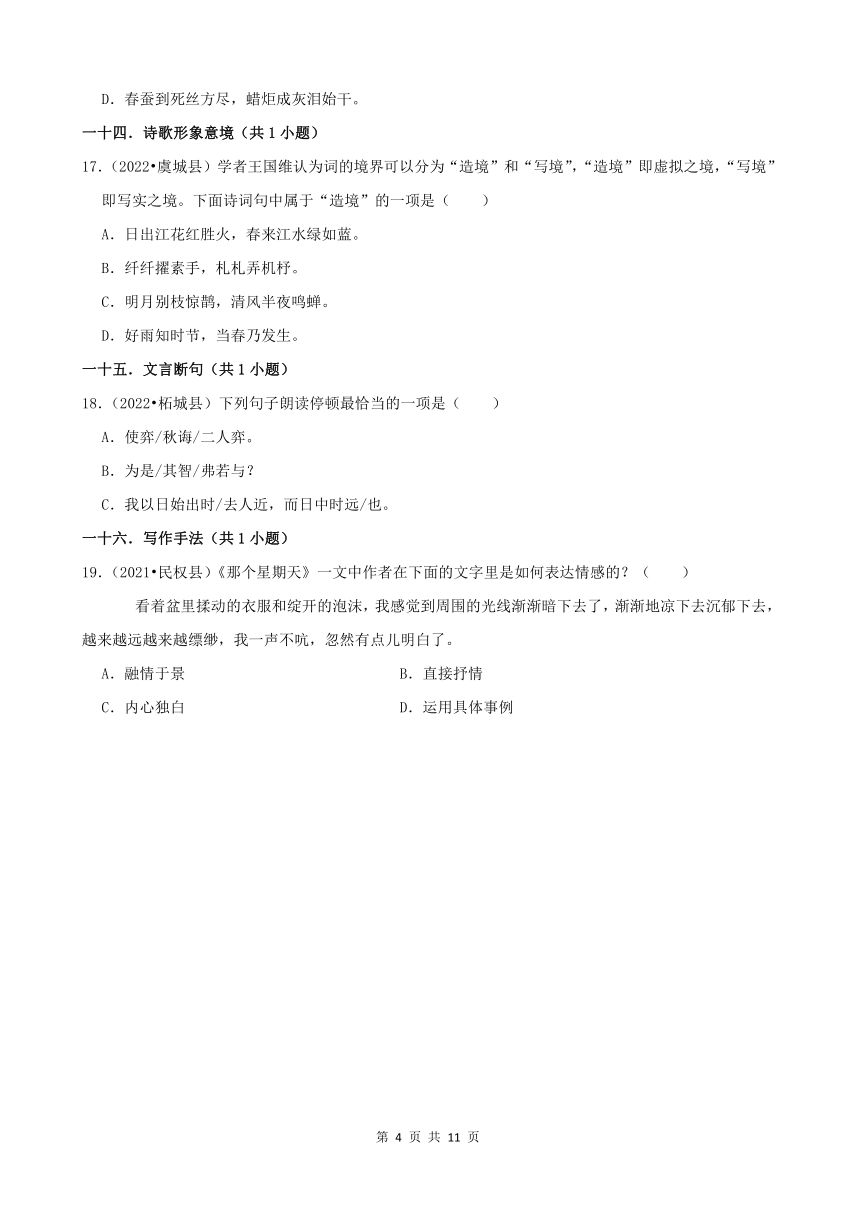 D．春蚕到死丝方尽，蜡炬成灰泪始干。

一十四．诗歌形象意境（共 1 小题）

17．（2022•虞城县）学者王国维认为词的境界可以分为“造境”和“写境”，“造境”即虚拟之境，“写境”即写实之境。下面诗词句中属于“造境”的一项是（　　）

A．日出江花红胜火，春来江水绿如蓝。

B．纤纤擢素手，札札弄机杼。

C．明月别枝惊鹊，清风半夜鸣蝉。

D．好雨知时节，当春乃发生。

一十五．文言断句（共 1 小题）

18．（2022•柘城县）下列句子朗读停顿最恰当的一项是（　　）

A．使弈/秋诲/二人弈。

B．为是/其智/弗若与？

C．我以日始出时/去人近，而日中时远/也。

一十六．写作手法（共 1 小题）

19．（2021•民权县）《那个星期天》一文中作者在下面的文字里是如何表达情感的？（　　）

看着盆里揉动的衣服和绽开的泡沫，我感觉到周围的光线渐渐暗下去了，渐渐地凉下去沉郁下去，越来越远越来越缥缈，我一声不吭，忽然有点儿明白了。

A．融情于景

B．直接抒情

C．内心独白

D．运用具体事例

第 4 页 共 11 页